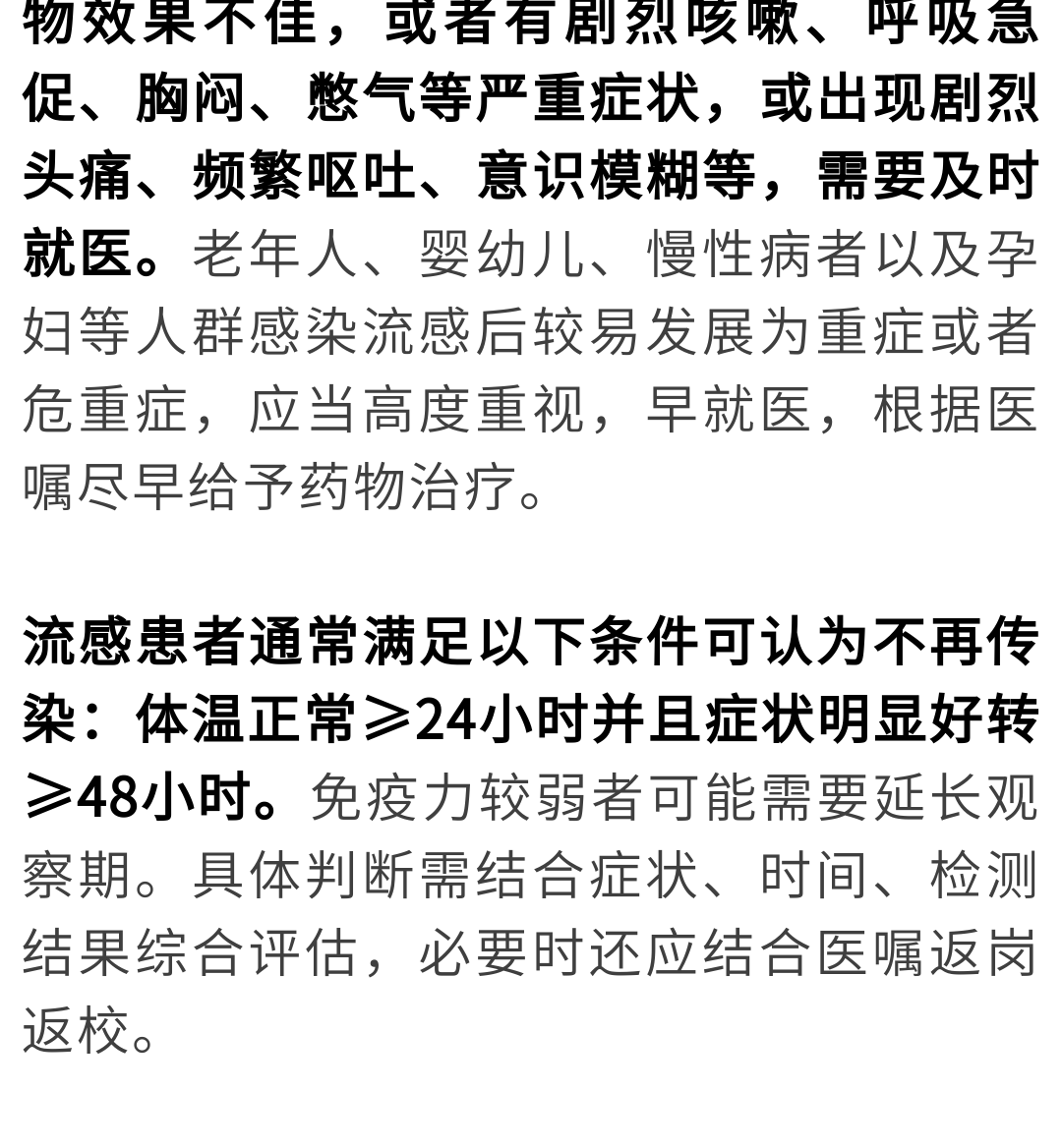 物效果不佳，或者有剧烈咳嗽、呼吸急促、胸闷、憋气等严重症状，或出现剧烈头痛、频繁呕吐、意识模糊等，需要及时就医。老年人、婴幼儿、慢性病者以及孕妇等人群感染流感后较易发展为重症或者危重症，应当高度重视，早就医，根据医嘱尽早给予药物治疗。

流感患者通常满足以下条件可认为不再传染：体温正常≥24小时并且症状明显好转≥48小时。免疫力较弱者可能需要延长观察期。具体判断需结合症状、时间、检测结果综合评估，必要时还应结合医嘱返岗返校。